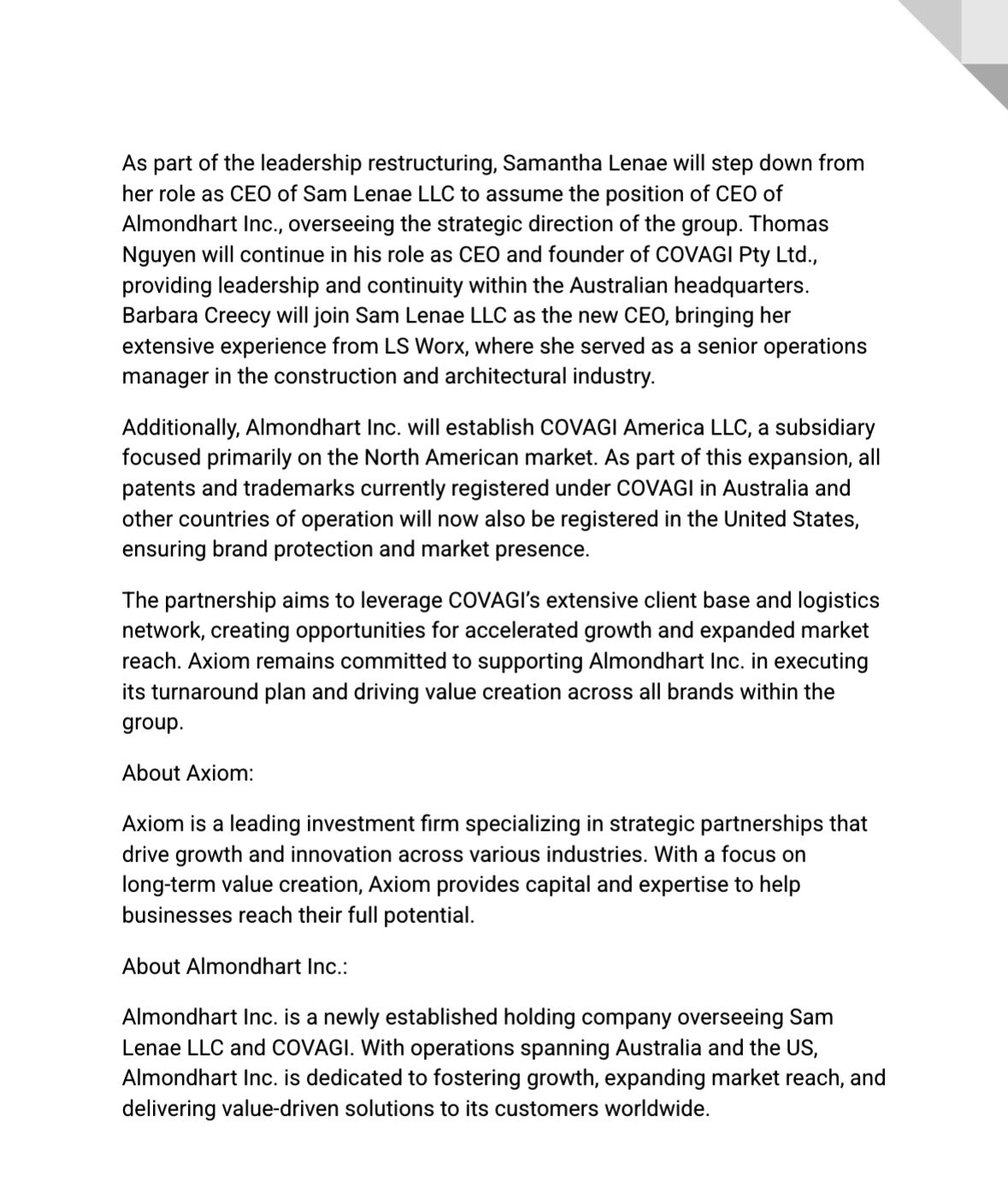 As part of the leadership restructuring, Samantha Lenae will step down from her role as CEO of Sam Lenae LLC to assume the position of CEO of Almondhart Inc., overseeing the strategic direction of the group. Thomas Nguyen will continue in his role as CEO and founder of COVAGI Pty Ltd., providing leadership and continuity within the Australian headquarters. Barbara Creecy will join Sam Lenae LLC as the new CEO, bringing her extensive experience from LS Worx, where she served as a senior operations manager in the construction and architectural industry.

Additionally, Almondhart Inc. will establish COVAGI America LLC, a subsidiary focused primarily on the North American market. As part of this expansion, all patents and trademarks currently registered under COVAGI in Australia and other countries of operation will now also be registered in the United States, ensuring brand protection and market presence.

The partnership aims to leverage COVAGI's extensive client base and logistics network, creating opportunities for accelerated growth and expanded market reach. Axiom remains committed to supporting Almondhart Inc. in executing its turnaround plan and driving value creation across all brands within the group.

About Axiom:

Axiom is a leading investment firm specializing in strategic partnerships that drive growth and innovation across various industries. With a focus on long-term value creation, Axiom provides capital and expertise to help businesses reach their full potential.

About Almondhart Inc.:

Almondhart Inc. is a newly established holding company overseeing Sam Lenae LLC and COVAGI. With operations spanning Australia and the US, Almondhart Inc. is dedicated to fostering growth, expanding market reach, and delivering value-driven solutions to its customers worldwide.